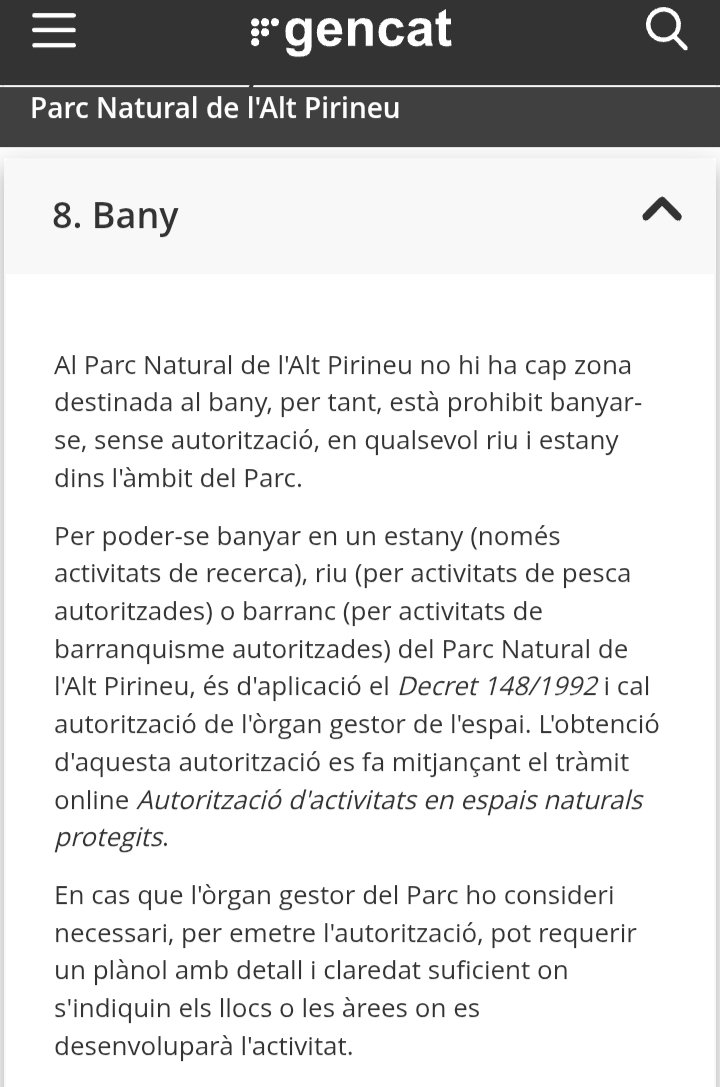 gencat

Parc Natural de l'Alt Pirineu

8. Bany

Al Parc Natural de l'Alt Pirineu no hi ha cap zona destinada al bany, per tant, està prohibit banyar-se, sense autorització, en qualsevol riu i estany dins l'àmbit del Parc.

Per poder-se banyar en un estany (només activitats de recerca), riu (per activitats de pesca autoritzades) o barranc (per activitats de barranquisme autoritzades) del Parc Natural de l'Alt Pirineu, és d'aplicació el Decret 148/1992 i cal autorització de l'òrgan gestor de l'espai. L'obtenció d'aquesta autorització es fa mitjançant el tràmit online Autorització d'activitats en espais naturals protegits.

En cas que l'òrgan gestor del Parc ho consideri necessari, per emetre l'autorització, pot requerir un plànol amb detall i claredat suficient on s'indiquin els llocs o les àrees on es desenvoluparà l'activitat.